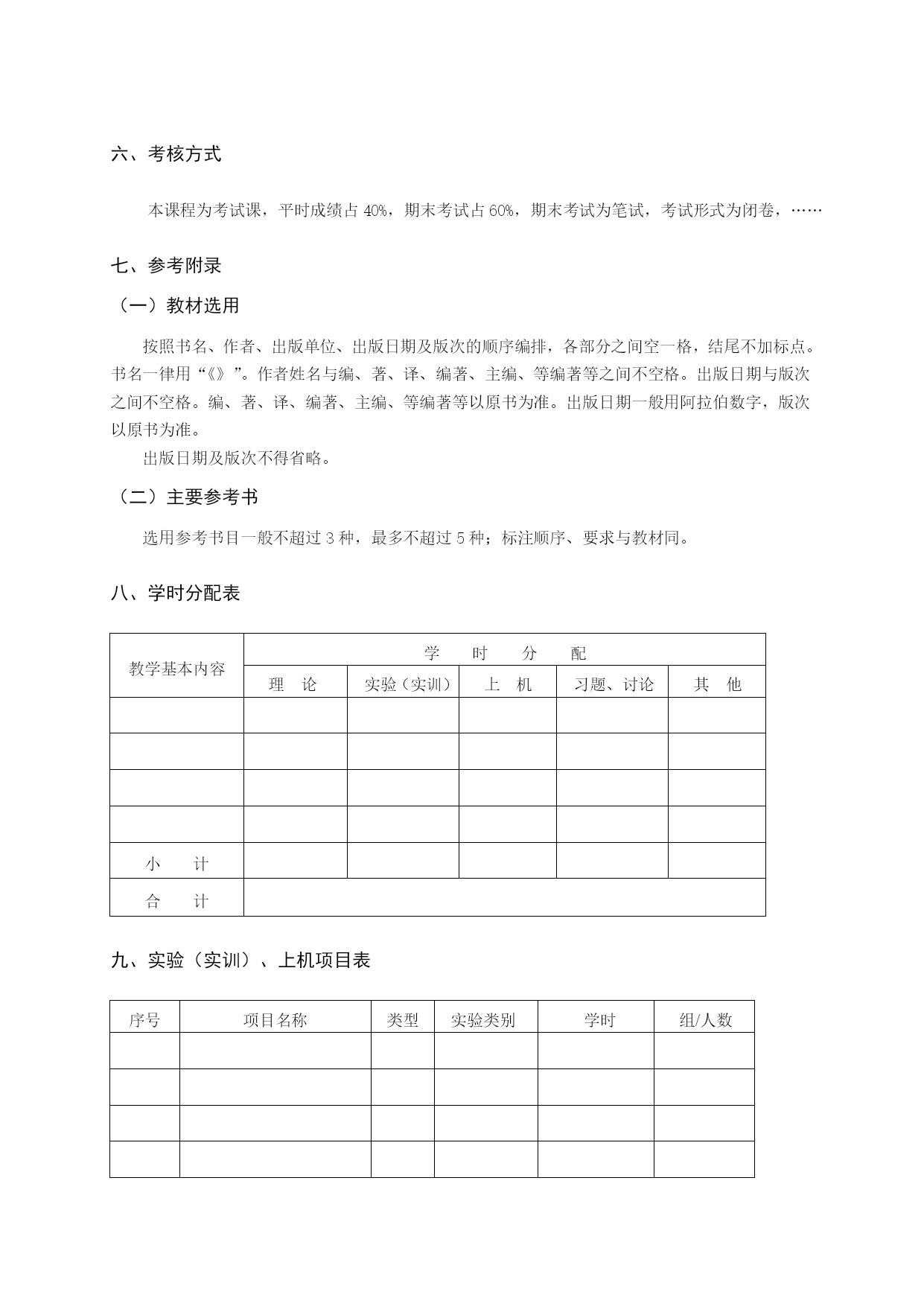 六、考核方式

本课程为考试课，平时成绩占 40%，期末考试占 60%，期末考试为笔试，考试形式为闭卷，……

七、参考附录

（一）教材选用

按照书名、作者、出版单位、出版日期及版次的顺序编排，各部分之间空一格，结尾不加标点。书名一律用“《》”。作者姓名与编、著、译、编著、主编、等编著等之间不空格。出版日期与版次之间不空格。编、著、译、编著、主编、等编著等以原书为准。出版日期一般用阿拉伯数字，版次以原书为准。

出版日期及版次不得省略。

（二）主要参考书

选用参考书目一般不超过 3 种，最多不超过 5 种；标注顺序、要求与教材同。

八、学时分配表

| 教学基本内容 | 学　时　分　配 | | | | |
|---|---|---|---|---|---|
| | 理　论 | 实验（实训） | 上　机 | 习题、讨论 | 其　他 |
| | | | | | |
| | | | | | |
| | | | | | |
| | | | | | |
| 小　计 | | | | | |
| 合　计 | | | | | |

九、实验（实训）、上机项目表

| 序号 | 项目名称 | 类型 | 实验类别 | 学时 | 组/人数 |
|---|---|---|---|---|---|
| | | | | | |
| | | | | | |
| | | | | | |
| | | | | | |